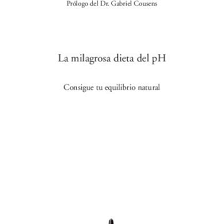 Prólogo del Dr. Gabriel Cousens

La milagrosa dieta del pH

Consigue tu equilibrio natural